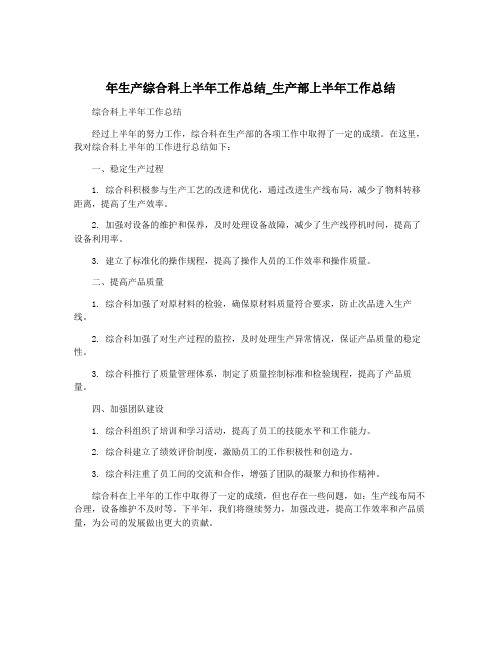 年生产综合科上半年工作总结_生产部上半年工作总结

综合科上半年工作总结

经过上半年的努力工作，综合科在生产部的各项工作中取得了一定的成绩。在这里，我对综合科上半年的工作进行总结如下：

一、稳定生产过程

1. 综合科积极参与生产工艺的改进和优化，通过改进生产线布局，减少了物料转移距离，提高了生产效率。

2. 加强对设备的维护和保养，及时处理设备故障，减少了生产线停机时间，提高了设备利用率。

3. 建立了标准化的操作规程，提高了操作人员的工作效率和操作质量。

二、提高产品质量

1. 综合科加强了对原材料的检验，确保原材料质量符合要求，防止次品进入生产线。

2. 综合科加强了对生产过程的监控，及时处理生产异常情况，保证产品质量的稳定性。

3. 综合科推行了质量管理体系，制定了质量控制标准和检验规程，提高了产品质量。

四、加强团队建设

1. 综合科组织了培训和学习活动，提高了员工的技能水平和工作能力。

2. 综合科建立了绩效评价制度，激励员工的工作积极性和创造力。

3. 综合科注重了员工间的交流和合作，增强了团队的凝聚力和协作精神。

综合科在上半年的工作中取得了一定的成绩，但也存在一些问题，如：生产线布局不合理，设备维护不及时等。下半年，我们将继续努力，加强改进，提高工作效率和产品质量，为公司的发展做出更大的贡献。